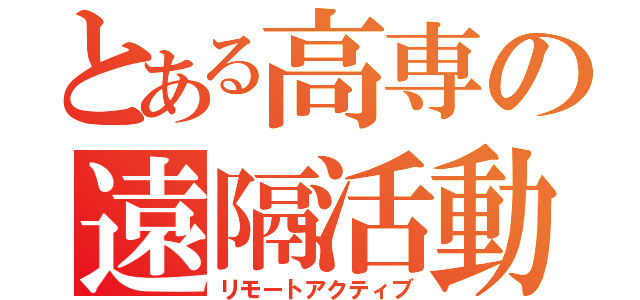 とある高専の
遠隔活動
リモートアクティブ